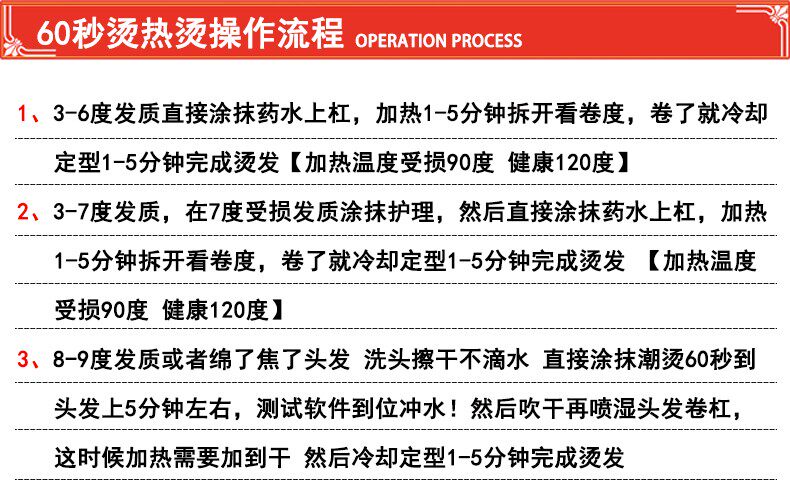 60秒烫热烫操作流程 OPERATION PROCESS

1、3-6度发质直接涂抹药水上杠，加热1-5分钟拆开看卷度，卷了就冷却定型1-5分钟完成烫发【加热温度受损90度 健康120度】

2、3-7度发质，在7度受损发质涂抹护理，然后直接涂抹药水上杠，加热1-5分钟拆开看卷度，卷了就冷却定型1-5分钟完成烫发 【加热温度受损90度 健康120度】

3、8-9度发质或者绵了焦了头发 洗头擦干不滴水 直接涂抹潮烫60秒到头发上5分钟左右，测试软件到位冲水！然后吹干再喷湿头发卷杠，这时候加热需要加到干 然后冷却定型1-5分钟完成烫发